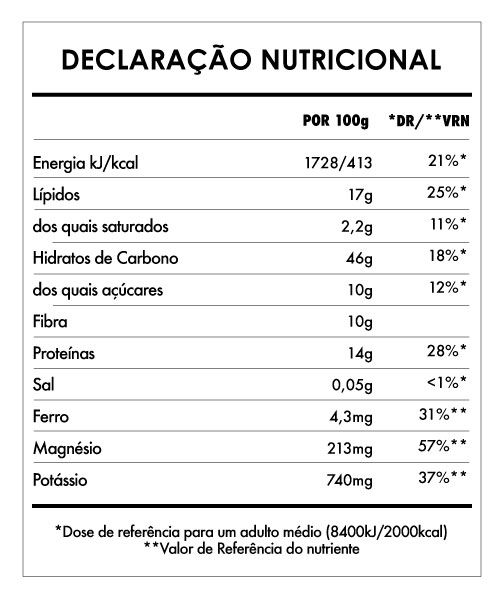 DECLARAÇÃO NUTRICIONAL

|  | POR 100g | *DR/**VRN |
|---|---|---|
| Energia kJ/kcal | 1728/413 | 21%* |
| Lípidos | 17g | 25%* |
| dos quais saturados | 2,2g | 11%* |
| Hidratos de Carbono | 46g | 18%* |
| dos quais açúcares | 10g | 12%* |
| Fibra | 10g |  |
| Proteínas | 14g | 28%* |
| Sal | 0,05g | <1%* |
| Ferro | 4,3mg | 31%** |
| Magnésio | 213mg | 57%** |
| Potássio | 740mg | 37%** |

*Dose de referência para um adulto médio (8400kJ/2000kcal)
**Valor de Referência do nutriente